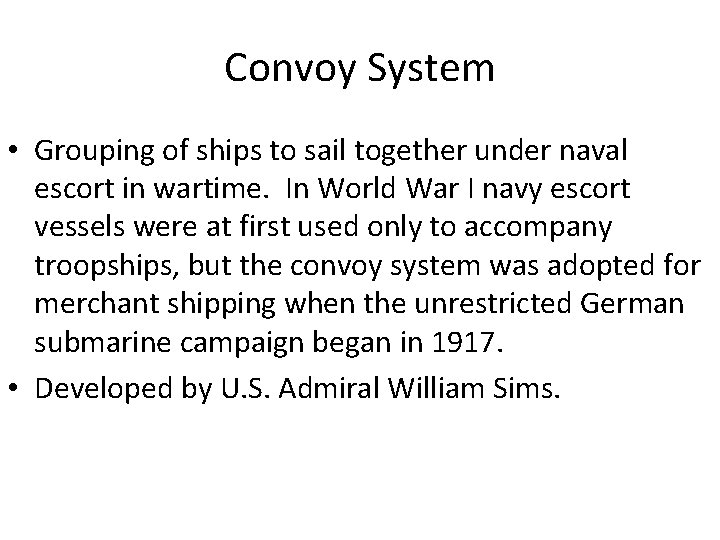 Convoy System

• Grouping of ships to sail together under naval escort in wartime. In World War I navy escort vessels were at first used only to accompany troopships, but the convoy system was adopted for merchant shipping when the unrestricted German submarine campaign began in 1917.

• Developed by U.S. Admiral William Sims.